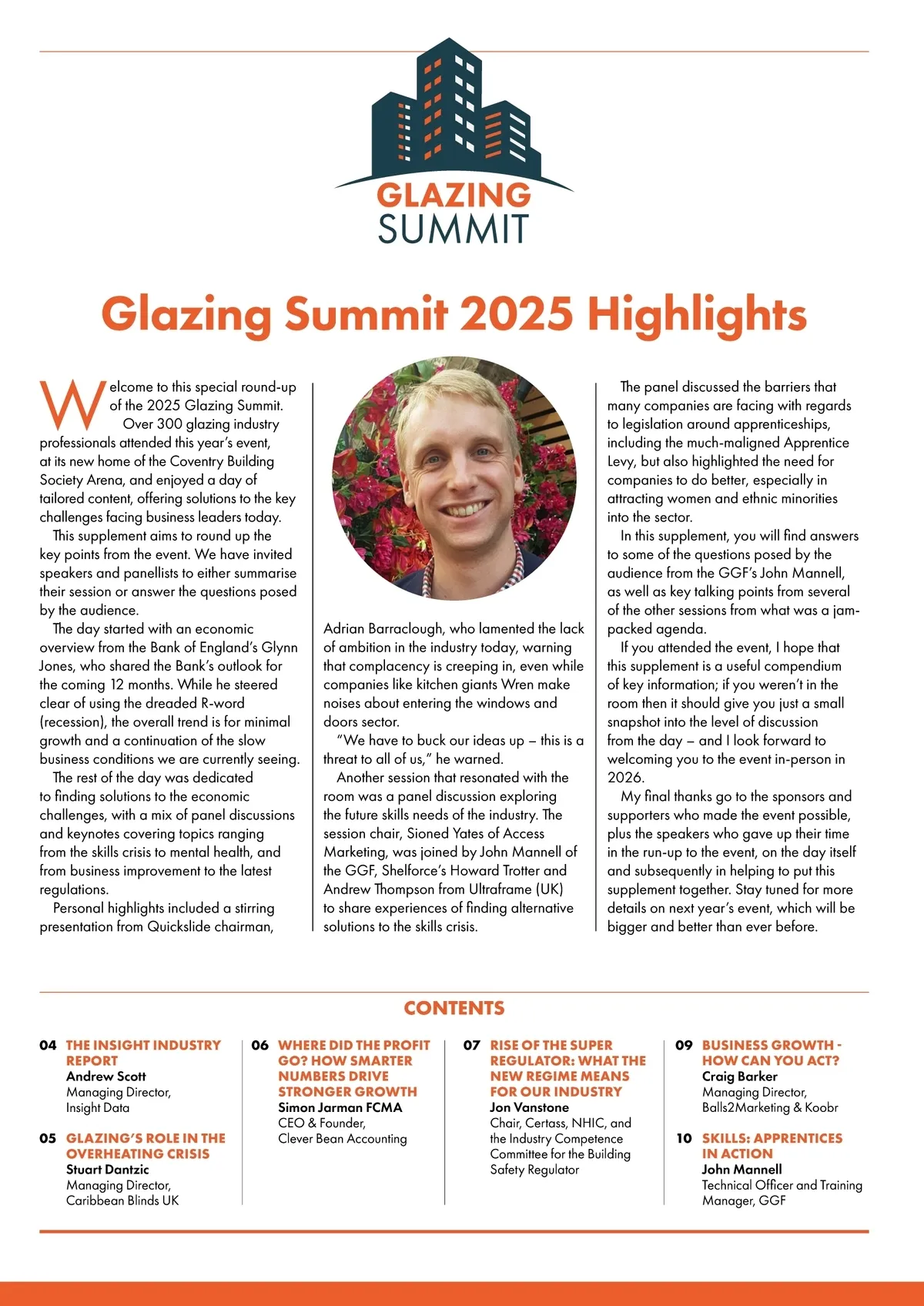 GLAZING SUMMIT

Glazing Summit 2025 Highlights

Welcome to this special round-up of the 2025 Glazing Summit.

Over 300 glazing industry professionals attended this year's event, at its new home of the Coventry Building Society Arena, and enjoyed a day of tailored content, offering solutions to the key challenges facing business leaders today.

This supplement aims to round up the key points from the event. We have invited speakers and panellists to either summarise their session or answer the questions posed by the audience.

The day started with an economic overview from the Bank of England's Glynn Jones, who shared the Bank's outlook for the coming 12 months. While he steered clear of using the dreaded R-word (recession), the overall trend is for minimal growth and a continuation of the slow business conditions we are currently seeing.

The rest of the day was dedicated to finding solutions to the economic challenges, with a mix of panel discussions and keynotes covering topics ranging from the skills crisis to mental health, and from business improvement to the latest regulations.

Personal highlights included a stirring presentation from Quickslide chairman, Adrian Barraclough, who lamented the lack of ambition in the industry today, warning that complacency is creeping in, even while companies like kitchen giants Wren make noises about entering the windows and doors sector.

"We have to buck our ideas up – this is a threat to all of us," he warned.

Another session that resonated with the room was a panel discussion exploring the future skills needs of the industry. The session chair, Sioned Yates of Access Marketing, was joined by John Mannell of the GGF, Shelforce's Howard Trotter and Andrew Thompson from Ultraframe (UK) to share experiences of finding alternative solutions to the skills crisis.

The panel discussed the barriers that many companies are facing with regards to legislation around apprenticeships, including the much-maligned Apprentice Levy, but also highlighted the need for companies to do better, especially in attracting women and ethnic minorities into the sector.

In this supplement, you will find answers to some of the questions posed by the audience from the GGF's John Mannell, as well as key talking points from several of the other sessions from what was a jam-packed agenda.

If you attended the event, I hope that this supplement is a useful compendium of key information; if you weren't in the room then it should give you just a small snapshot into the level of discussion from the day – and I look forward to welcoming you to the event in-person in 2026.

My final thanks go to the sponsors and supporters who made the event possible, plus the speakers who gave up their time in the run-up to the event, on the day itself and subsequently in helping to put this supplement together. Stay tuned for more details on next year's event, which will be bigger and better than ever before.

CONTENTS

04 THE INSIGHT INDUSTRY REPORT
Andrew Scott
Managing Director, Insight Data

05 GLAZING'S ROLE IN THE OVERHEATING CRISIS
Stuart Dantzic
Managing Director, Caribbean Blinds UK

06 WHERE DID THE PROFIT GO? HOW SMARTER NUMBERS DRIVE STRONGER GROWTH
Simon Jarman FCMA
CEO & Founder, Clever Bean Accounting

07 RISE OF THE SUPER REGULATOR: WHAT THE NEW REGIME MEANS FOR OUR INDUSTRY
Jon Vanstone
Chair, Certass, NHIC, and the Industry Competence Committee for the Building Safety Regulator

09 BUSINESS GROWTH - HOW CAN YOU ACT?
Craig Barker
Managing Director, Balls2Marketing & Koobr

10 SKILLS: APPRENTICES IN ACTION
John Mannell
Technical Officer and Training Manager, GGF